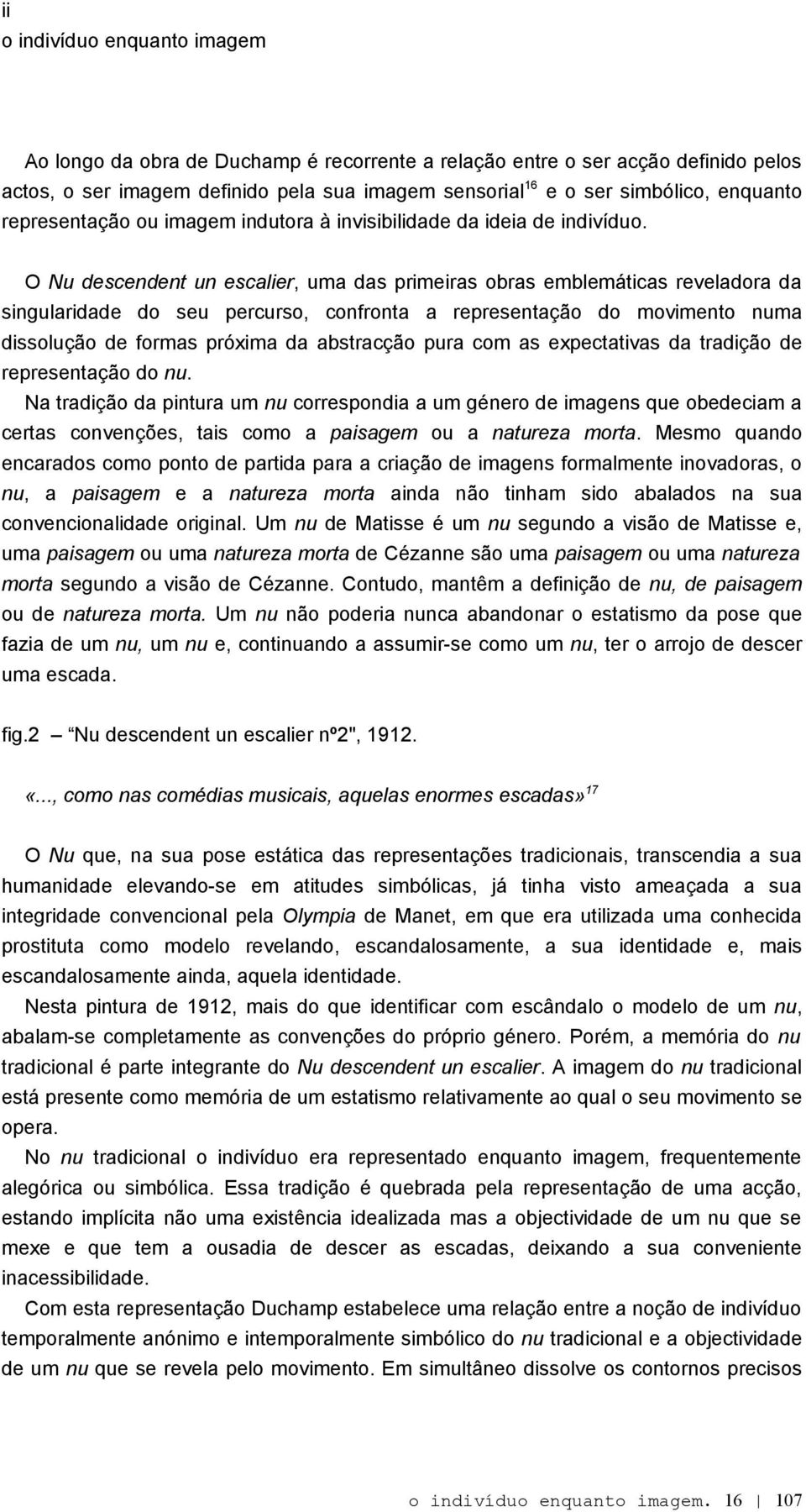 ii
o indivíduo enquanto imagem

Ao longo da obra de Duchamp é recorrente a relação entre o ser acção definido pelos actos, o ser imagem definido pela sua imagem sensorial$^{16}$ e o ser simbólico, enquanto representação ou imagem indutora à invisibilidade da ideia de indivíduo.

O Nu descendent un escalier, uma das primeiras obras emblemáticas reveladora da singularidade do seu percurso, confronta a representação do movimento numa dissolução de formas próxima da abstracção pura com as expectativas da tradição de representação do nu.

Na tradição da pintura um nu correspondia a um género de imagens que obedeciam a certas convenções, tais como a paisagem ou a natureza morta. Mesmo quando encarados como ponto de partida para a criação de imagens formalmente inovadoras, o nu, a paisagem e a natureza morta ainda não tinham sido abalados na sua convencionalidade original. Um nu de Matisse é um nu segundo a visão de Matisse e, uma paisagem ou uma natureza morta de Cézanne são uma paisagem ou uma natureza morta segundo a visão de Cézanne. Contudo, mantêm a definição de nu, de paisagem ou de natureza morta. Um nu não poderia nunca abandonar o estatismo da pose que fazia de um nu, um nu e, continuando a assumir-se como um nu, ter o arrojo de descer uma escada.

fig.2 — Nu descendent un escalier nº2", 1912.

«..., como nas comédias musicais, aquelas enormes escadas»$^{17}$

O Nu que, na sua pose estática das representações tradicionais, transcendia a sua humanidade elevando-se em atitudes simbólicas, já tinha visto ameaçada a sua integridade convencional pela Olympia de Manet, em que era utilizada uma conhecida prostituta como modelo revelando, escandalosamente, a sua identidade e, mais escandalosamente ainda, aquela identidade.

Nesta pintura de 1912, mais do que identificar com escândalo o modelo de um nu, abalam-se completamente as convenções do próprio género. Porém, a memória do nu tradicional é parte integrante do Nu descendent un escalier. A imagem do nu tradicional está presente como memória de um estatismo relativamente ao qual o seu movimento se opera.

No nu tradicional o indivíduo era representado enquanto imagem, frequentemente alegórica ou simbólica. Essa tradição é quebrada pela representação de uma acção, estando implícita não uma existência idealizada mas a objectividade de um nu que se mexe e que tem a ousadia de descer as escadas, deixando a sua conveniente inacessibilidade.

Com esta representação Duchamp estabelece uma relação entre a noção de indivíduo temporalmente anónimo e intemporalmente simbólico do nu tradicional e a objectividade de um nu que se revela pelo movimento. Em simultâneo dissolve os contornos precisos

o indivíduo enquanto imagem. 16 | 107